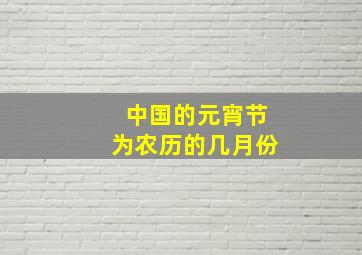 中国的元宵节
为农历的几月份